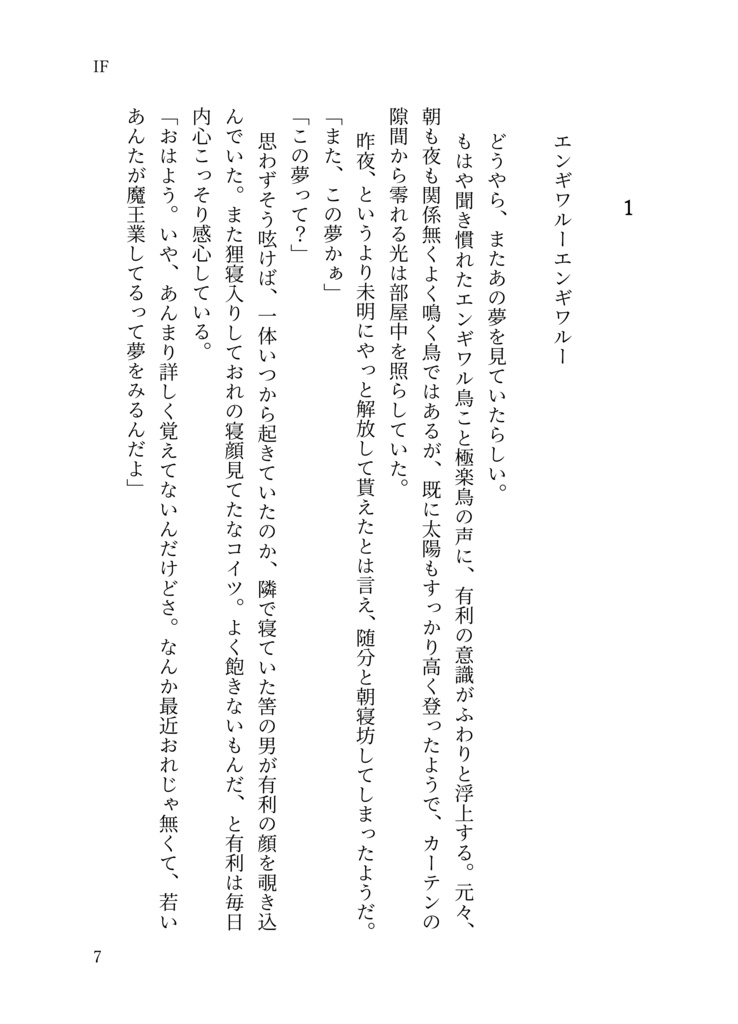 IF

1

エンギワルーエンギワルー

どうやら、またあの夢を見ていたらしい。

もはや聞き慣れたエンギワル鳥こと極楽鳥の声に、有利の意識がふわりと浮上する。元々、朝も夜も関係無くよく鳴く鳥ではあるが、既に太陽もすっかり高く登ったようで、カーテンの隙間から零れる光は部屋中を照らしていた。

昨夜、というより未明にやっと解放して貰えたとは言え、随分と朝寝坊してしまったようだ。

「また、この夢かぁ」

「この夢って？」

思わずそう呟けば、一体いつから起きていたのか、隣で寝ていた筈の男が有利の顔を覗き込んでいた。また狸寝入りしておれの寝顔見てたなコイツ。よく飽きないもんだ、と有利は毎日内心こっそり感心している。

「おはよう。いや、あんまり詳しく覚えてないんだけどさ。なんか最近おれじゃ無くて、若いあんたが魔王業してるって夢をみるんだよ」

7